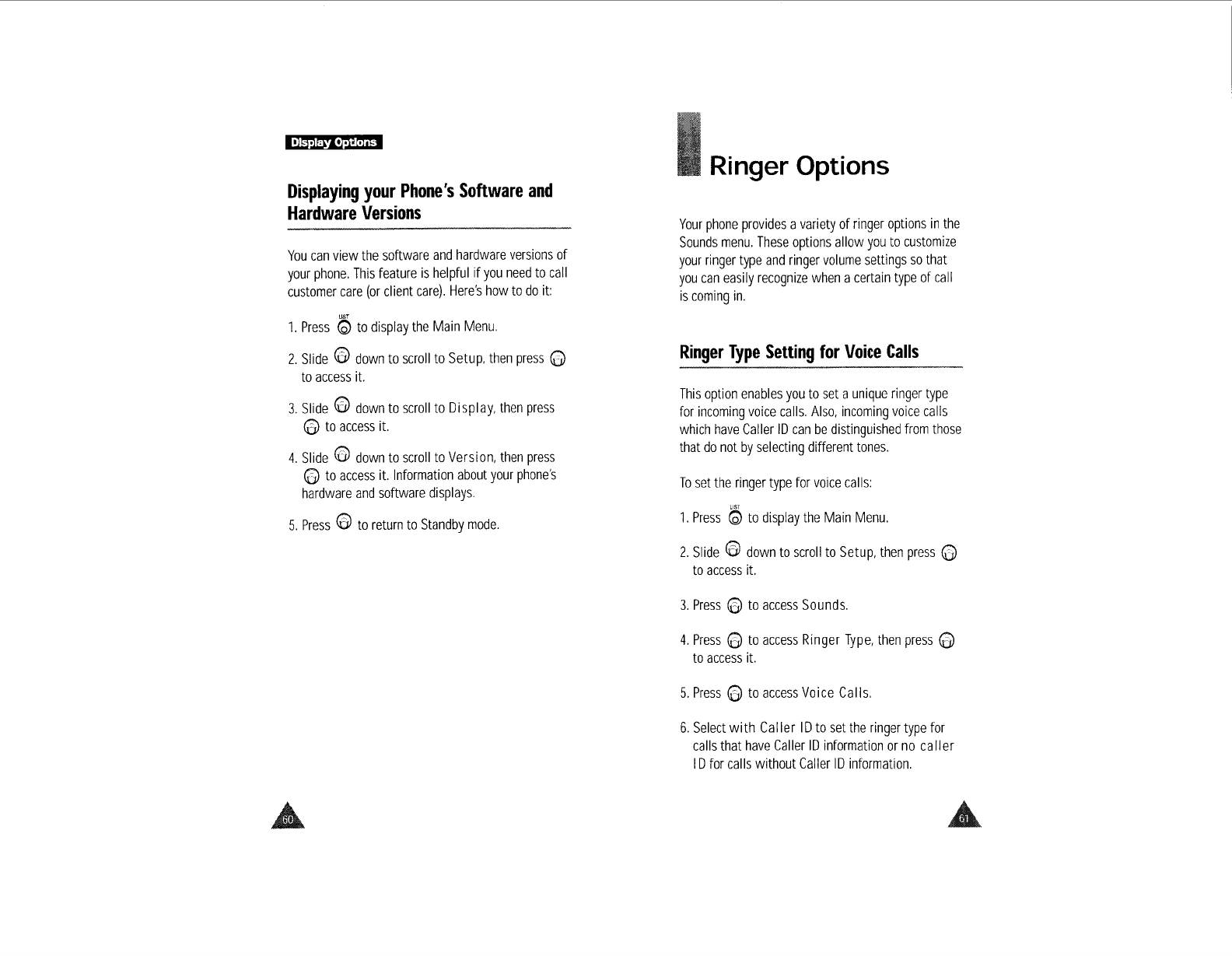 Display Options

Displaying your Phone's Software and Hardware Versions

You can view the software and hardware versions of your phone. This feature is helpful if you need to call customer care (or client care). Here's how to do it:

1. Press LIST to display the Main Menu.

2. Slide down to scroll to Setup, then press to access it.

3. Slide down to scroll to Display, then press to access it.

4. Slide down to scroll to Version, then press to access it. Information about your phone's hardware and software displays.

5. Press to return to Standby mode.

60

Ringer Options

Your phone provides a variety of ringer options in the Sounds menu. These options allow you to customize your ringer type and ringer volume settings so that you can easily recognize when a certain type of call is coming in.

Ringer Type Setting for Voice Calls

This option enables you to set a unique ringer type for incoming voice calls. Also, incoming voice calls which have Caller ID can be distinguished from those that do not by selecting different tones.

To set the ringer type for voice calls:

1. Press LIST to display the Main Menu.

2. Slide down to scroll to Setup, then press to access it.

3. Press to access Sounds.

4. Press to access Ringer Type, then press to access it.

5. Press to access Voice Calls.

6. Select with Caller ID to set the ringer type for calls that have Caller ID information or no caller ID for calls without Caller ID information.

61